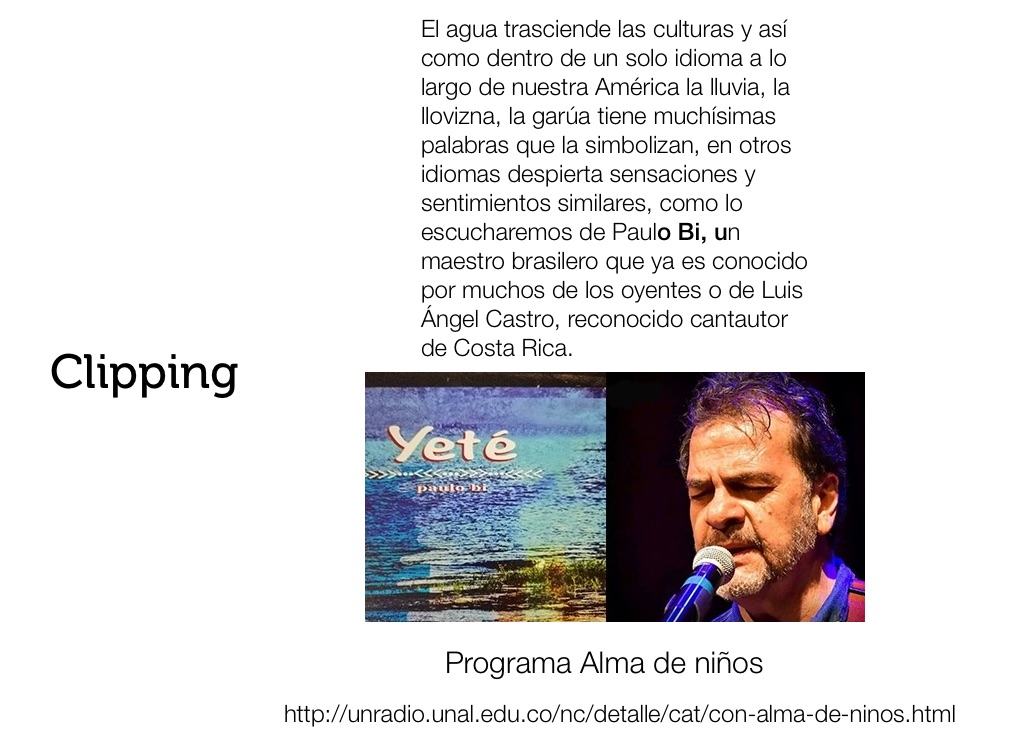 El agua trasciende las culturas y así como dentro de un solo idioma a lo largo de nuestra América la lluvia, la llovizna, la garúa tiene muchísimas palabras que la simbolizan, en otros idiomas despierta sensaciones y sentimientos similares, como lo escucharemos de Paulo Bi, un maestro brasilero que ya es conocido por muchos de los oyentes o de Luis Ángel Castro, reconocido cantautor de Costa Rica.

Clipping

Yeté
paulo bi

Programa Alma de niños

http://unradio.unal.edu.co/nc/detalle/cat/con-alma-de-ninos.html